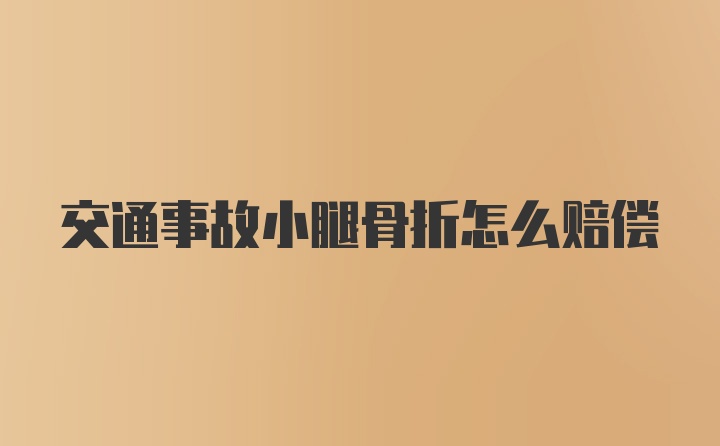 交通事故小腿骨折怎么赔偿